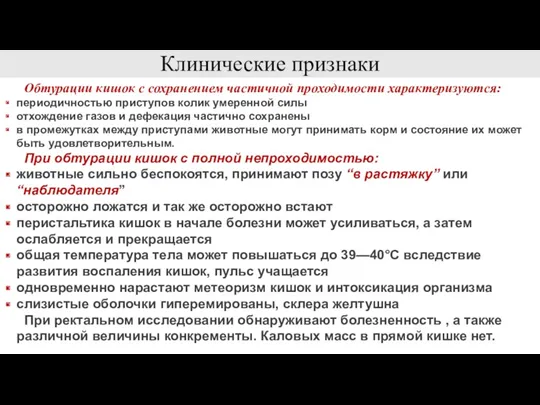 Клинические признаки

Обтурации кишок с сохранением частичной проходимости характеризуются:

периодичностью приступов колик умеренной силы

отхождение газов и дефекация частично сохранены

в промежутках между приступами животные могут принимать корм и состояние их может быть удовлетворительным.

При обтурации кишок с полной непроходимостью:

животные сильно беспокоятся, принимают позу “в растяжку” или “наблюдателя”

осторожно ложатся и так же осторожно встают

перистальтика кишок в начале болезни может усиливаться, а затем ослабляется и прекращается

общая температура тела может повышаться до 39—40°С вследствие развития воспаления кишок, пульс учащается

одновременно нарастают метеоризм кишок и интоксикация организма

слизистые оболочки гиперемированы, склера желтушна

При ректальном исследовании обнаруживают болезненность , а также различной величины конкременты. Каловых масс в прямой кишке нет.